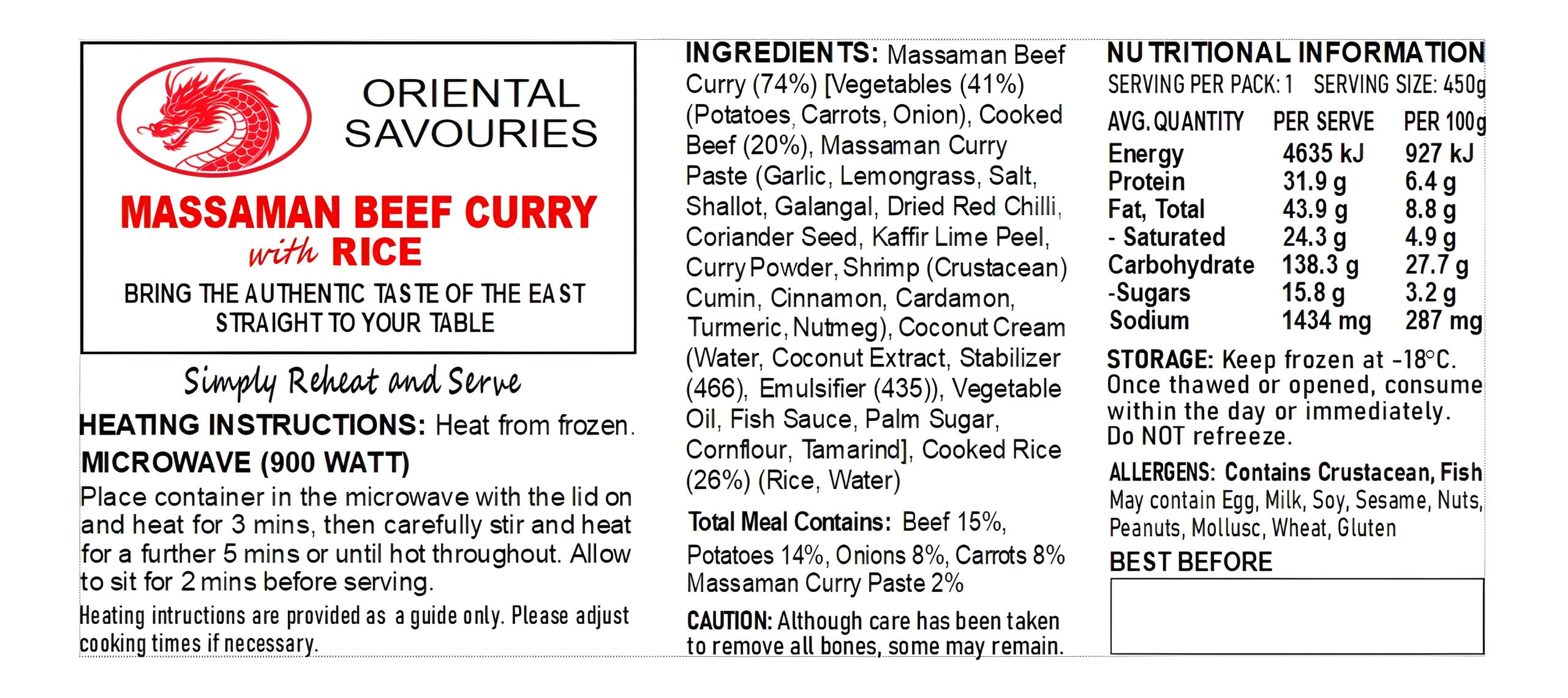 ORIENTAL SAVOURIES

MASSAMAN BEEF CURRY
with RICE

BRING THE AUTHENTIC TASTE OF THE EAST STRAIGHT TO YOUR TABLE

Simply Reheat and Serve

HEATING INSTRUCTIONS: Heat from frozen.

MICROWAVE (900 WATT)

Place container in the microwave with the lid on and heat for 3 mins, then carefully stir and heat for a further 5 mins or until hot throughout. Allow to sit for 2 mins before serving.

Heating intructions are provided as a guide only. Please adjust cooking times if necessary.

INGREDIENTS: Massaman Beef Curry (74%) [Vegetables (41%) (Potatoes, Carrots, Onion), Cooked Beef (20%), Massaman Curry Paste (Garlic, Lemongrass, Salt, Shallot, Galangal, Dried Red Chilli, Coriander Seed, Kaffir Lime Peel, Curry Powder, Shrimp (Crustacean) Cumin, Cinnamon, Cardamon, Turmeric, Nutmeg), Coconut Cream (Water, Coconut Extract, Stabilizer (466), Emulsifier (435)), Vegetable Oil, Fish Sauce, Palm Sugar, Cornflour, Tamarind], Cooked Rice (26%) (Rice, Water)

Total Meal Contains: Beef 15%, Potatoes 14%, Onions 8%, Carrots 8% Massaman Curry Paste 2%

CAUTION: Although care has been taken to remove all bones, some may remain.

NUTRITIONAL INFORMATION

SERVING PER PACK: 1 SERVING SIZE: 450g

| AVG. QUANTITY | PER SERVE | PER 100g |
|---|---|---|
| Energy | 4635 kJ | 927 kJ |
| Protein | 31.9 g | 6.4 g |
| Fat, Total | 43.9 g | 8.8 g |
| - Saturated | 24.3 g | 4.9 g |
| Carbohydrate | 138.3 g | 27.7 g |
| -Sugars | 15.8 g | 3.2 g |
| Sodium | 1434 mg | 287 mg |

STORAGE: Keep frozen at -18°C. Once thawed or opened, consume within the day or immediately. Do NOT refreeze.

ALLERGENS: Contains Crustacean, Fish
May contain Egg, Milk, Soy, Sesame, Nuts, Peanuts, Mollusc, Wheat, Gluten

BEST BEFORE